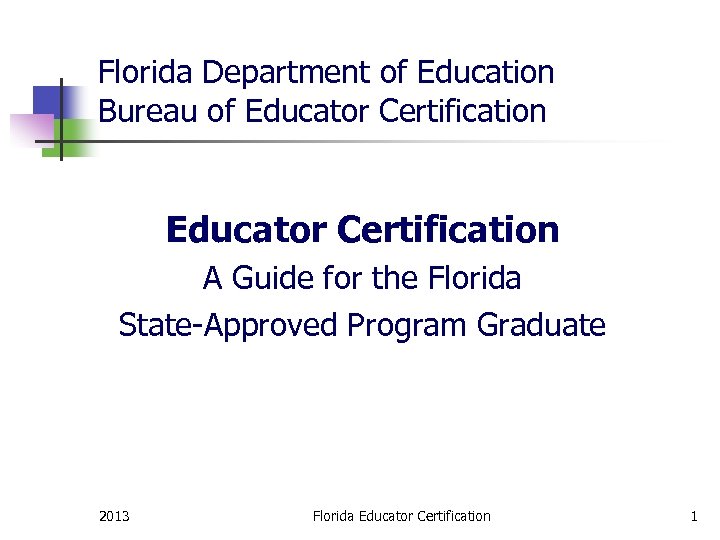 Florida Department of Education
Bureau of Educator Certification

Educator Certification

A Guide for the Florida State-Approved Program Graduate

2013 Florida Educator Certification 1